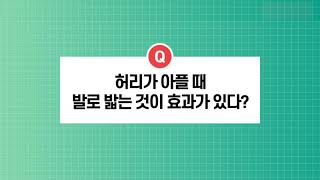 Q

허리가 아플 때
발로 밟는 것이 효과가 있다?